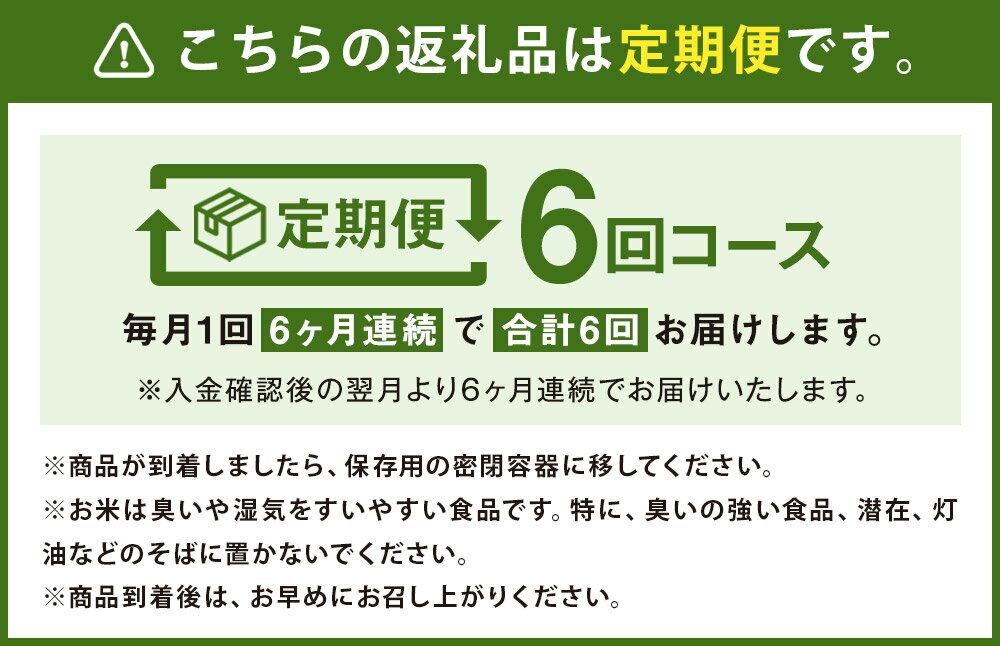 こちらの返礼品は定期便です。

定期便 6回コース

毎月1回 6ヶ月連続 で 合計6回 お届けします。

※入金確認後の翌月より6ヶ月連続でお届けいたします。

※商品が到着しましたら、保存用の密閉容器に移してください。
※お米は臭いや湿気をすいやすい食品です。特に、臭いの強い食品、潜在、灯油などのそばに置かないでください。
※商品到着後は、お早めにお召し上がりください。